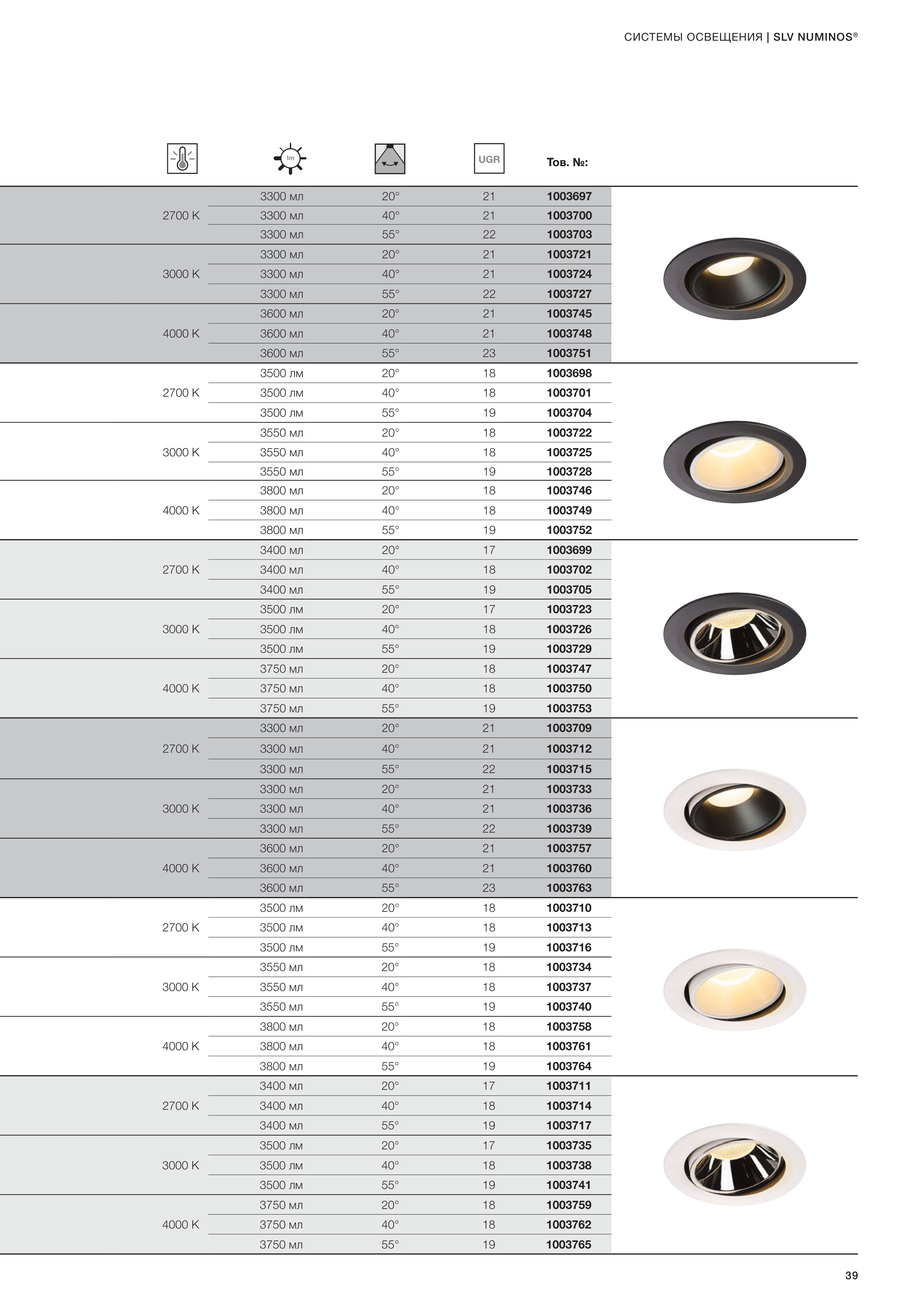 СИСТЕМЫ ОСВЕЩЕНИЯ | SLV NUMINOS®

| | lm | | UGR | Тов. №: |
|---|---|---|---|---|
| 2700 K | 3300 мл | 20° | 21 | 1003697 |
| | 3300 мл | 40° | 21 | 1003700 |
| | 3300 мл | 55° | 22 | 1003703 |
| 3000 K | 3300 мл | 20° | 21 | 1003721 |
| | 3300 мл | 40° | 21 | 1003724 |
| | 3300 мл | 55° | 22 | 1003727 |
| 4000 K | 3600 мл | 20° | 21 | 1003745 |
| | 3600 мл | 40° | 21 | 1003748 |
| | 3600 мл | 55° | 23 | 1003751 |
| 2700 K | 3500 лм | 20° | 18 | 1003698 |
| | 3500 лм | 40° | 18 | 1003701 |
| | 3500 лм | 55° | 19 | 1003704 |
| 3000 K | 3550 мл | 20° | 18 | 1003722 |
| | 3550 мл | 40° | 18 | 1003725 |
| | 3550 мл | 55° | 19 | 1003728 |
| 4000 K | 3800 мл | 20° | 18 | 1003746 |
| | 3800 мл | 40° | 18 | 1003749 |
| | 3800 мл | 55° | 19 | 1003752 |
| 2700 K | 3400 мл | 20° | 17 | 1003699 |
| | 3400 мл | 40° | 18 | 1003702 |
| | 3400 мл | 55° | 19 | 1003705 |
| 3000 K | 3500 лм | 20° | 17 | 1003723 |
| | 3500 лм | 40° | 18 | 1003726 |
| | 3500 лм | 55° | 19 | 1003729 |
| 4000 K | 3750 мл | 20° | 18 | 1003747 |
| | 3750 мл | 40° | 18 | 1003750 |
| | 3750 мл | 55° | 19 | 1003753 |
| 2700 K | 3300 мл | 20° | 21 | 1003709 |
| | 3300 мл | 40° | 21 | 1003712 |
| | 3300 мл | 55° | 22 | 1003715 |
| 3000 K | 3300 мл | 20° | 21 | 1003733 |
| | 3300 мл | 40° | 21 | 1003736 |
| | 3300 мл | 55° | 22 | 1003739 |
| 4000 K | 3600 мл | 20° | 21 | 1003757 |
| | 3600 мл | 40° | 21 | 1003760 |
| | 3600 мл | 55° | 23 | 1003763 |
| 2700 K | 3500 лм | 20° | 18 | 1003710 |
| | 3500 лм | 40° | 18 | 1003713 |
| | 3500 лм | 55° | 19 | 1003716 |
| 3000 K | 3550 мл | 20° | 18 | 1003734 |
| | 3550 мл | 40° | 18 | 1003737 |
| | 3550 мл | 55° | 19 | 1003740 |
| 4000 K | 3800 мл | 20° | 18 | 1003758 |
| | 3800 мл | 40° | 18 | 1003761 |
| | 3800 мл | 55° | 19 | 1003764 |
| 2700 K | 3400 мл | 20° | 17 | 1003711 |
| | 3400 мл | 40° | 18 | 1003714 |
| | 3400 мл | 55° | 19 | 1003717 |
| 3000 K | 3500 лм | 20° | 17 | 1003735 |
| | 3500 лм | 40° | 18 | 1003738 |
| | 3500 лм | 55° | 19 | 1003741 |
| 4000 K | 3750 мл | 20° | 18 | 1003759 |
| | 3750 мл | 40° | 18 | 1003762 |
| | 3750 мл | 55° | 19 | 1003765 |

39